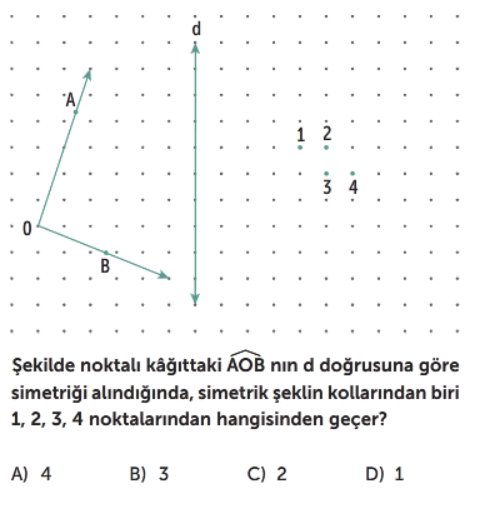 d

A

1 2

3 4

0

B

Şekilde noktalı kâğıttaki $\widehat{AOB}$ nın d doğrusuna göre simetriği alındığında, simetrik şeklin kollarından biri 1, 2, 3, 4 noktalarından hangisinden geçer?

A) 4
B) 3
C) 2
D) 1